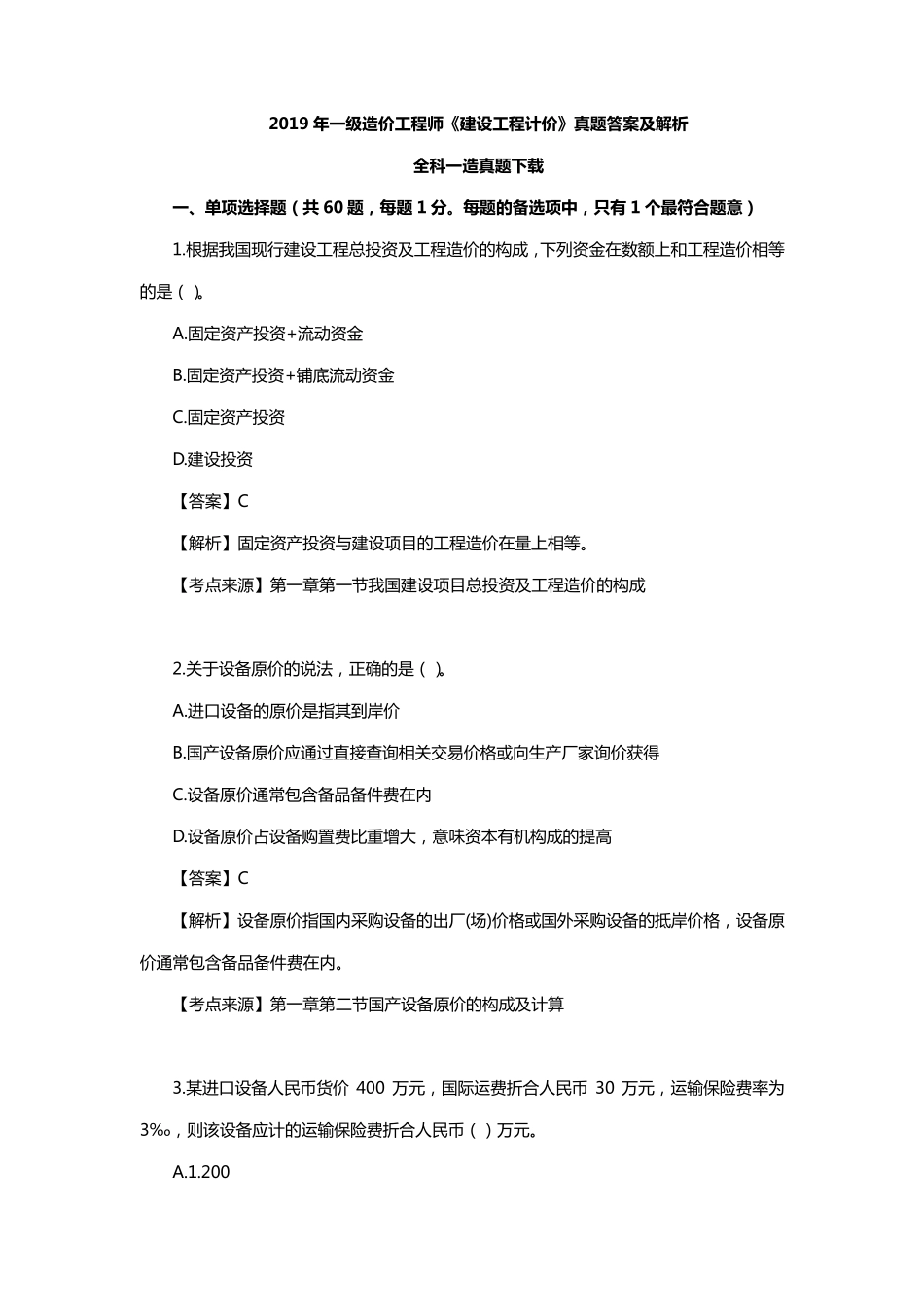 2019年一级造价工程师《建设工程计价》真题答案及解析

全科一造真题下载

一、单项选择题（共60题，每题1分。每题的备选项中，只有1个最符合题意）

1.根据我国现行建设工程总投资及工程造价的构成，下列资金在数额上和工程造价相等的是（ ）。

A.固定资产投资+流动资金

B.固定资产投资+铺底流动资金

C.固定资产投资

D.建设投资

【答案】C

【解析】固定资产投资与建设项目的工程造价在量上相等。

【考点来源】第一章第一节我国建设项目总投资及工程造价的构成

2.关于设备原价的说法，正确的是（ ）。

A.进口设备的原价是指其到岸价

B.国产设备原价应通过直接查询相关交易价格或向生产厂家询价获得

C.设备原价通常包含备品备件费在内

D.设备原价占设备购置费比重增大，意味资本有机构成的提高

【答案】C

【解析】设备原价指国内采购设备的出厂(场)价格或国外采购设备的抵岸价格，设备原价通常包含备品备件费在内。

【考点来源】第一章第二节国产设备原价的构成及计算

3.某进口设备人民币货价400万元，国际运费折合人民币30万元，运输保险费率为3‰，则该设备应计的运输保险费折合人民币（ ）万元。

A.1.200